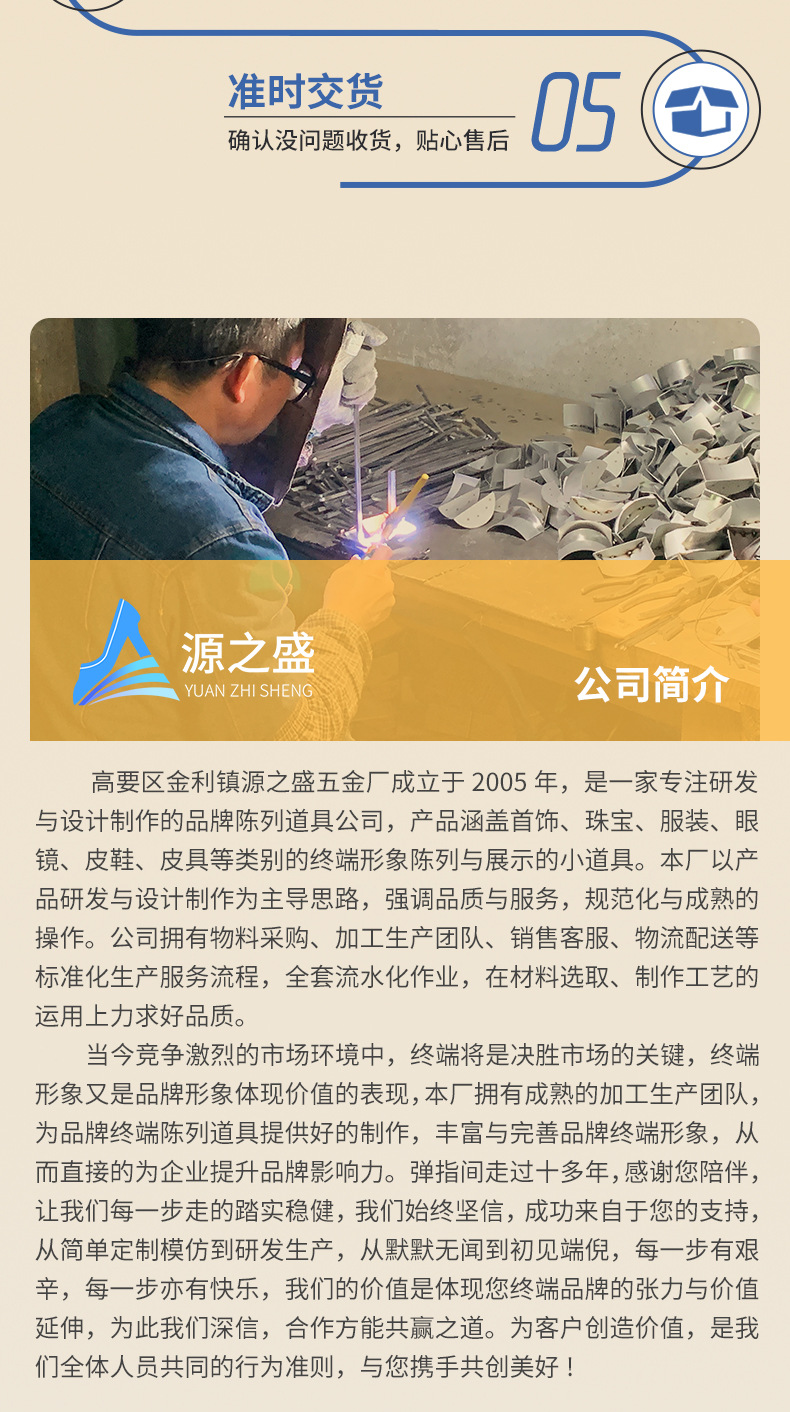 准时交货

确认没问题收货，贴心售后

05

源之盛
YUAN ZHI SHENG

公司简介

高要区金利镇源之盛五金厂成立于2005年，是一家专注研发与设计制作的品牌陈列道具公司，产品涵盖首饰、珠宝、服装、眼镜、皮鞋、皮具等类别的终端形象陈列与展示的小道具。本厂以产品研发与设计制作为主导思路，强调品质与服务，规范化与成熟的操作。公司拥有物料采购、加工生产团队、销售客服、物流配送等标准化生产服务流程，全套流水化作业，在材料选取、制作工艺的运用上力求好品质。

当今竞争激烈的市场环境中，终端将是决胜市场的关键，终端形象又是品牌形象体现价值的表现，本厂拥有成熟的加工生产团队，为品牌终端陈列道具提供好的制作，丰富与完善品牌终端形象，从而直接的为企业提升品牌影响力。弹指间走过十多年，感谢您陪伴，让我们每一步走的踏实稳健，我们始终坚信，成功来自于您的支持，从简单定制模仿到研发生产，从默默无闻到初见端倪，每一步有艰辛，每一步亦有快乐，我们的价值是体现您终端品牌的张力与价值延伸，为此我们深信，合作方能共赢之道。为客户创造价值，是我们全体人员共同的行为准则，与您携手共创美好！